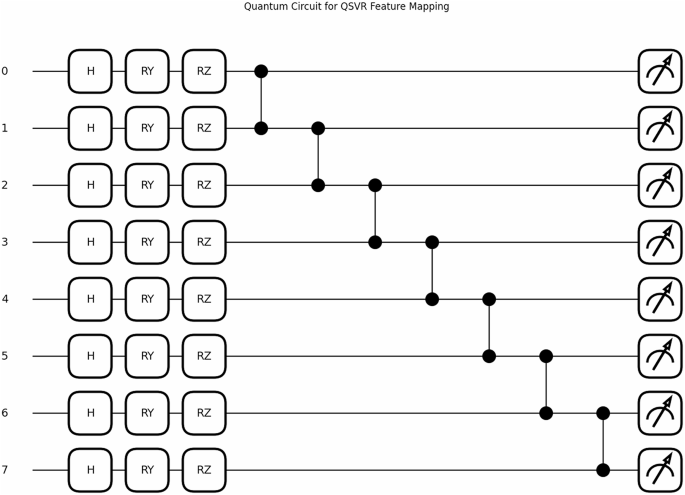 Quantum Circuit for QSVR Feature Mapping

0 H RY RZ
1 H RY RZ
2 H RY RZ
3 H RY RZ
4 H RY RZ
5 H RY RZ
6 H RY RZ
7 H RY RZ